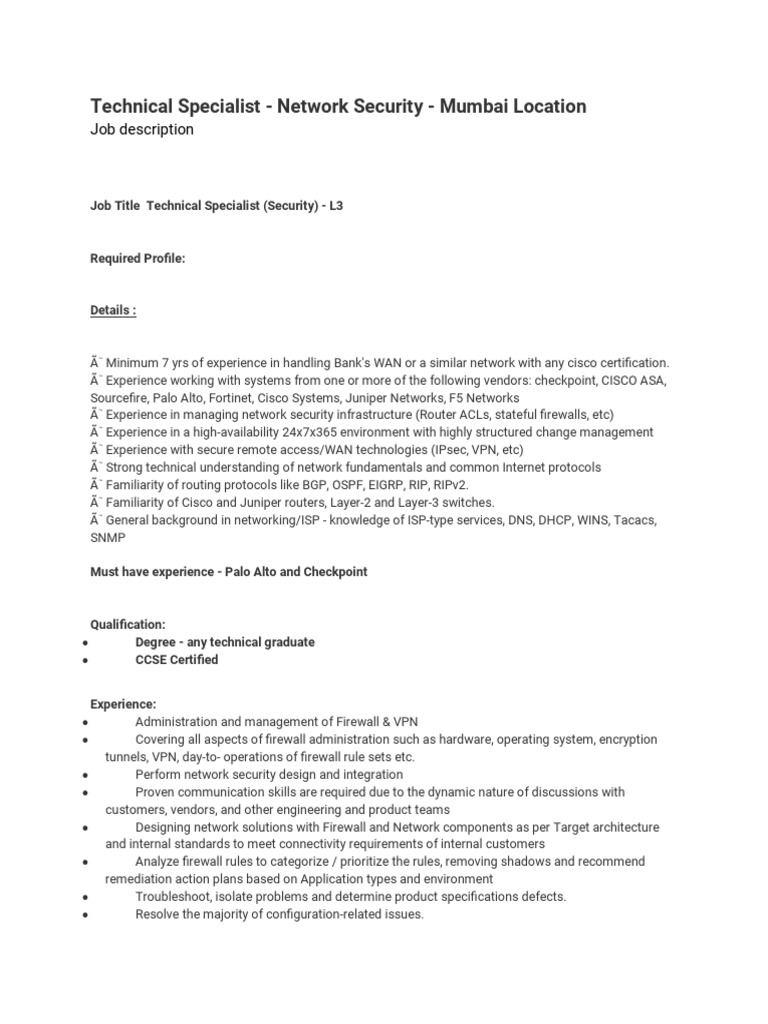 Technical Specialist - Network Security - Mumbai Location
Job description

Job Title Technical Specialist (Security) - L3

Required Profile:

Details :

Ã¨ Minimum 7 yrs of experience in handling Bank's WAN or a similar network with any cisco certification.
Ã¨ Experience working with systems from one or more of the following vendors: checkpoint, CISCO ASA, Sourcefire, Palo Alto, Fortinet, Cisco Systems, Juniper Networks, F5 Networks
Ã¨ Experience in managing network security infrastructure (Router ACLs, stateful firewalls, etc)
Ã¨ Experience in a high-availability 24x7x365 environment with highly structured change management
Ã¨ Experience with secure remote access/WAN technologies (IPsec, VPN, etc)
Ã¨ Strong technical understanding of network fundamentals and common Internet protocols
Ã¨ Familiarity of routing protocols like BGP, OSPF, EIGRP, RIP, RIPv2.
Ã¨ Familiarity of Cisco and Juniper routers, Layer-2 and Layer-3 switches.
Ã¨ General background in networking/ISP - knowledge of ISP-type services, DNS, DHCP, WINS, Tacacs, SNMP

Must have experience - Palo Alto and Checkpoint

Qualification:
• Degree - any technical graduate
• CCSE Certified

Experience:
• Administration and management of Firewall & VPN
• Covering all aspects of firewall administration such as hardware, operating system, encryption tunnels, VPN, day-to- operations of firewall rule sets etc.
• Perform network security design and integration
• Proven communication skills are required due to the dynamic nature of discussions with customers, vendors, and other engineering and product teams
• Designing network solutions with Firewall and Network components as per Target architecture and internal standards to meet connectivity requirements of internal customers
• Analyze firewall rules to categorize / prioritize the rules, removing shadows and recommend remediation action plans based on Application types and environment
• Troubleshoot, isolate problems and determine product specifications defects.
• Resolve the majority of configuration-related issues.